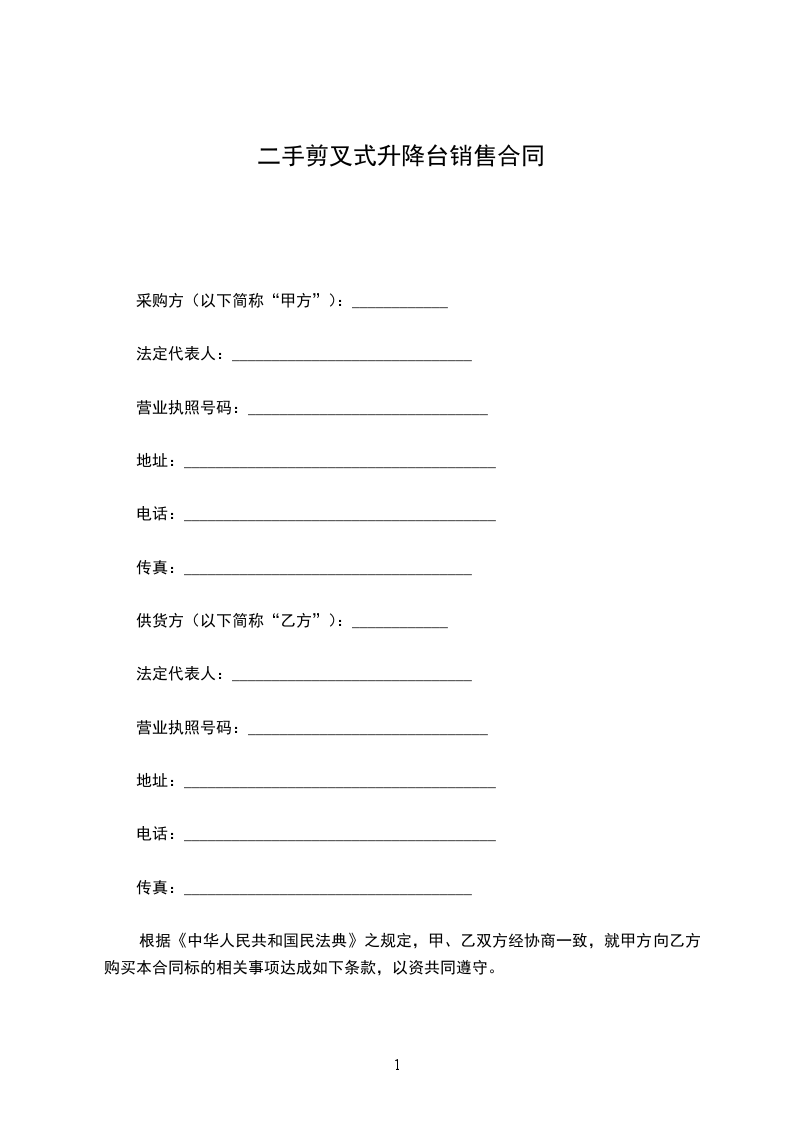 二手剪叉式升降台销售合同

采购方（以下简称“甲方”）：____________

法定代表人：______________________________

营业执照号码：______________________________

地址：_______________________________________

电话：_______________________________________

传真：____________________________________

供货方（以下简称“乙方”）：____________

法定代表人：______________________________

营业执照号码：______________________________

地址：_______________________________________

电话：_______________________________________

传真：____________________________________

根据《中华人民共和国民法典》之规定，甲、乙双方经协商一致，就甲方向乙方购买本合同标的相关事项达成如下条款，以资共同遵守。

1